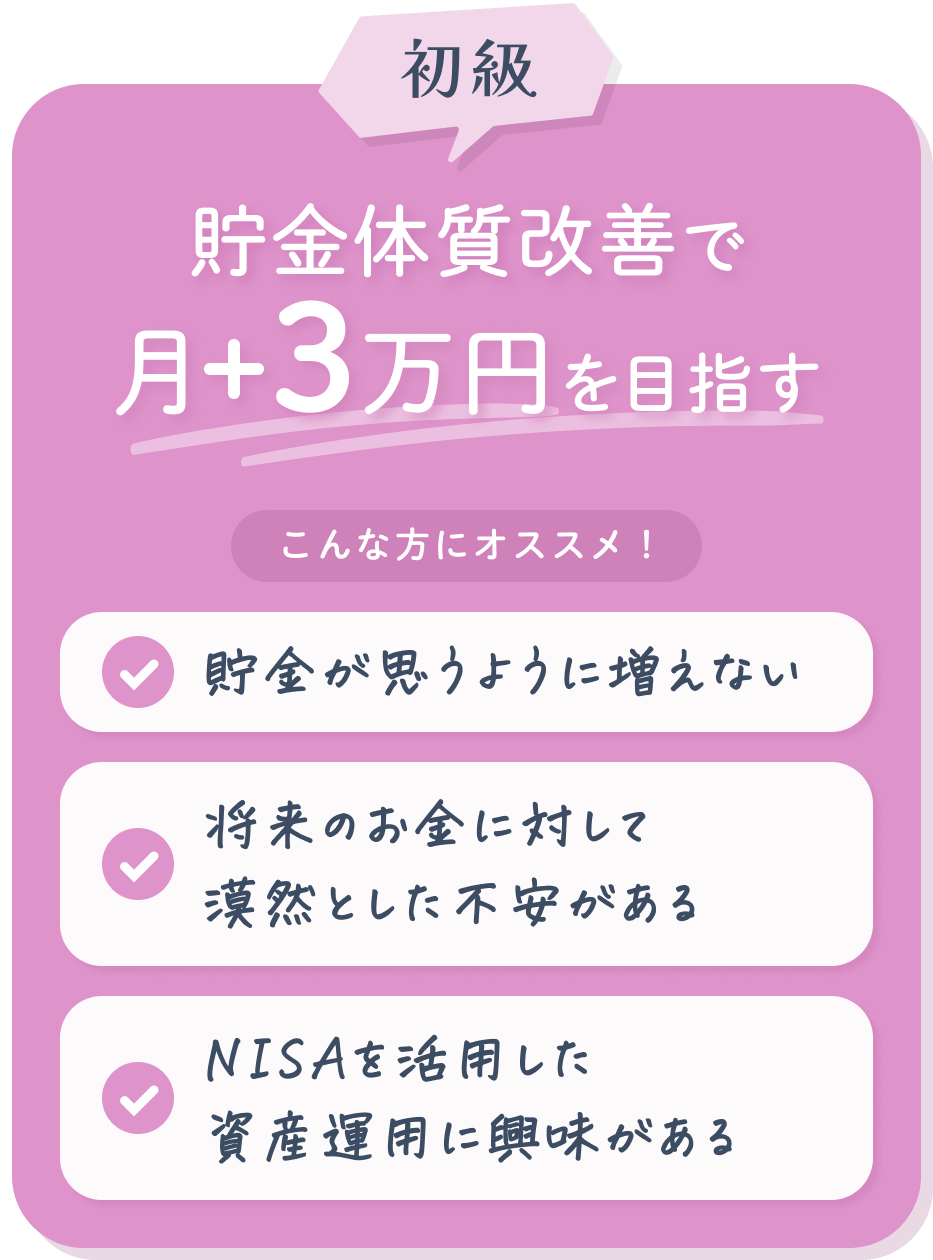 初級

貯金体質改善で
月+3万円を目指す

こんな方にオススメ！

貯金が思うように増えない

将来のお金に対して
漠然とした不安がある

NISAを活用した
資産運用に興味がある